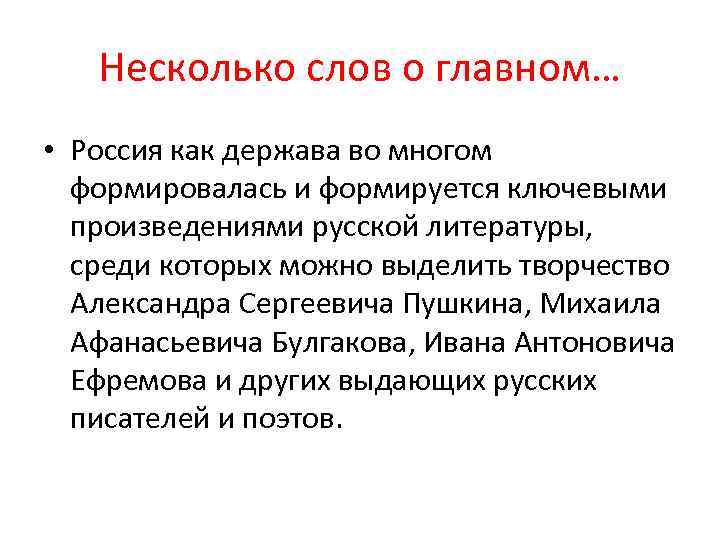 Несколько слов о главном…

• Россия как держава во многом формировалась и формируется ключевыми произведениями русской литературы, среди которых можно выделить творчество Александра Сергеевича Пушкина, Михаила Афанасьевича Булгакова, Ивана Антоновича Ефремова и других выдающих русских писателей и поэтов.